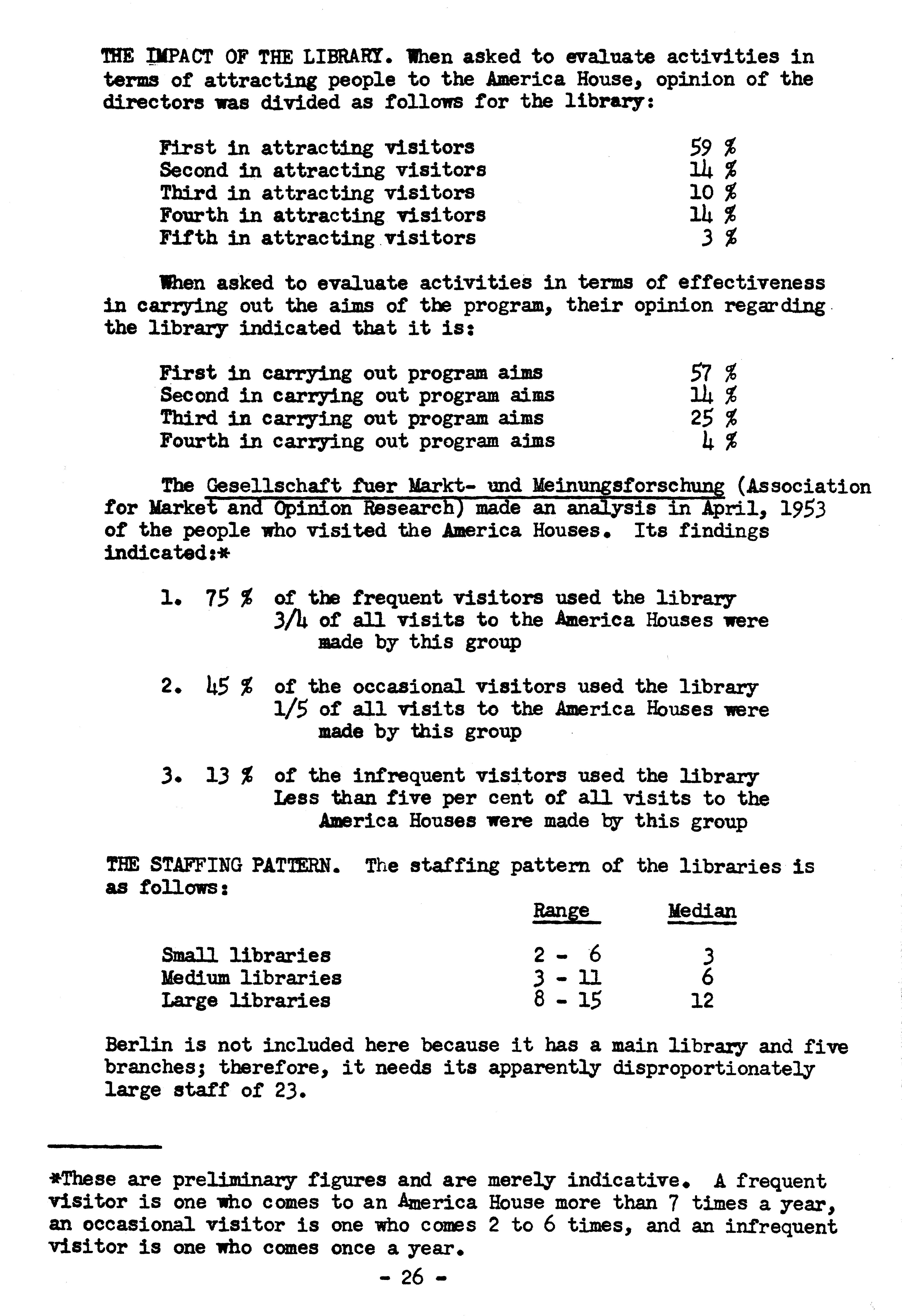 THE IMPACT OF THE LIBRARY. When asked to evaluate activities in terms of attracting people to the America House, opinion of the directors was divided as follows for the library:

| | |
|---|---|
| First in attracting visitors | 59 % |
| Second in attracting visitors | 14 % |
| Third in attracting visitors | 10 % |
| Fourth in attracting visitors | 14 % |
| Fifth in attracting visitors | 3 % |

When asked to evaluate activities in terms of effectiveness in carrying out the aims of the program, their opinion regarding the library indicated that it is:

| | |
|---|---|
| First in carrying out program aims | 57 % |
| Second in carrying out program aims | 14 % |
| Third in carrying out program aims | 25 % |
| Fourth in carrying out program aims | 4 % |

The Gesellschaft fuer Markt- und Meinungsforschung (Association for Market and Opinion Research) made an analysis in April, 1953 of the people who visited the America Houses. Its findings indicated:*

1. 75 % of the frequent visitors used the library
3/4 of all visits to the America Houses were made by this group

2. 45 % of the occasional visitors used the library
1/5 of all visits to the America Houses were made by this group

3. 13 % of the infrequent visitors used the library
Less than five per cent of all visits to the America Houses were made by this group

THE STAFFING PATTERN. The staffing pattern of the libraries is as follows:

| | Range | Median |
|---|---|---|
| Small libraries | 2 - 6 | 3 |
| Medium libraries | 3 - 11 | 6 |
| Large libraries | 8 - 15 | 12 |

Berlin is not included here because it has a main library and five branches; therefore, it needs its apparently disproportionately large staff of 23.

*These are preliminary figures and are merely indicative. A frequent visitor is one who comes to an America House more than 7 times a year, an occasional visitor is one who comes 2 to 6 times, and an infrequent visitor is one who comes once a year.

- 26 -